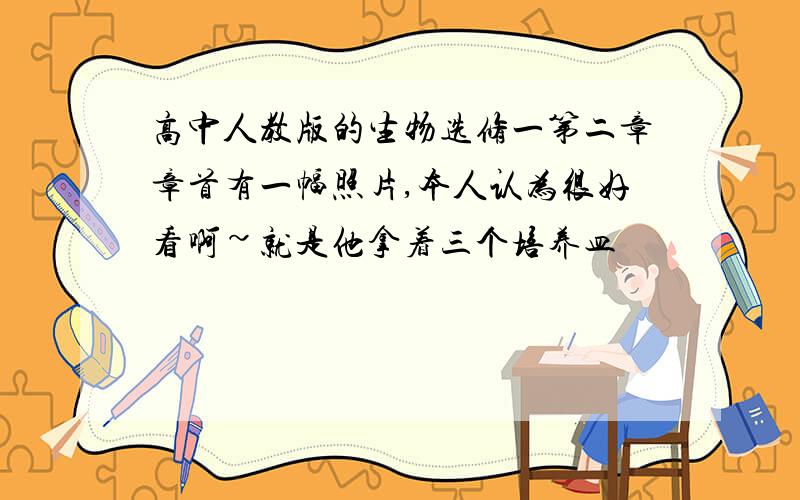 高中人教版的生物选修一第二章章首有一幅照片,本人认为很好看啊~就是他拿着三个培养皿